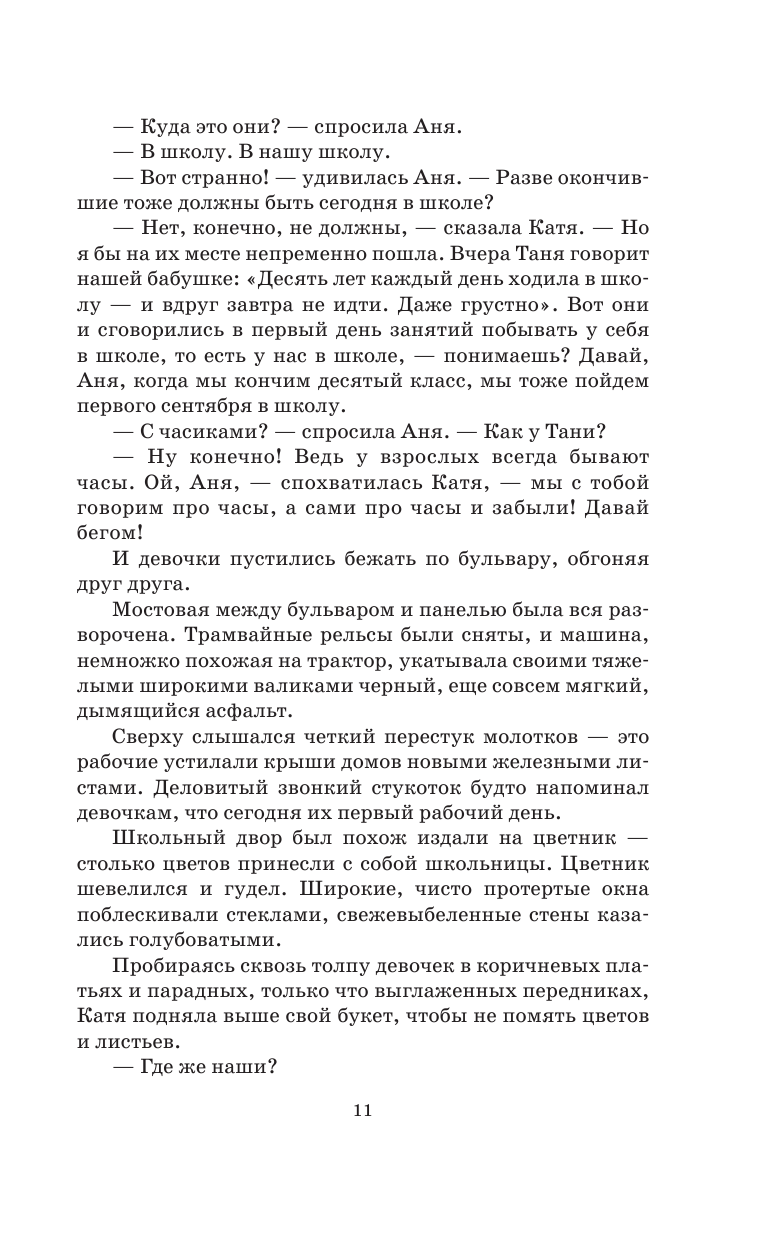 — Куда это они? — спросила Аня.

— В школу. В нашу школу.

— Вот странно! — удивилась Аня. — Разве окончившие тоже должны быть сегодня в школе?

— Нет, конечно, не должны, — сказала Катя. — Но я бы на их месте непременно пошла. Вчера Таня говорит нашей бабушке: «Десять лет каждый день ходила в школу — и вдруг завтра не идти. Даже грустно». Вот они и сговорились в первый день занятий побывать у себя в школе, то есть у нас в школе, — понимаешь? Давай, Аня, когда мы кончим десятый класс, мы тоже пойдем первого сентября в школу.

— С часиками? — спросила Аня. — Как у Тани?

— Ну конечно! Ведь у взрослых всегда бывают часы. Ой, Аня, — спохватилась Катя, — мы с тобой говорим про часы, а сами про часы и забыли! Давай бегом!

И девочки пустились бежать по бульвару, обгоняя друг друга.

Мостовая между бульваром и панелью была вся разворочена. Трамвайные рельсы были сняты, и машина, немножко похожая на трактор, укатывала своими тяжелыми широкими валиками черный, еще совсем мягкий, дымящийся асфальт.

Сверху слышался четкий перестук молотков — это рабочие устилали крыши домов новыми железными листами. Деловитый звонкий стукоток будто напоминал девочкам, что сегодня их первый рабочий день.

Школьный двор был похож издали на цветник — столько цветов принесли с собой школьницы. Цветник шевелился и гудел. Широкие, чисто протертые окна поблескивали стеклами, свежевыбеленные стены казались голубоватыми.

Пробираясь сквозь толпу девочек в коричневых платьях и парадных, только что выглаженных передниках, Катя подняла выше свой букет, чтобы не помять цветов и листьев.

— Где же наши?

11